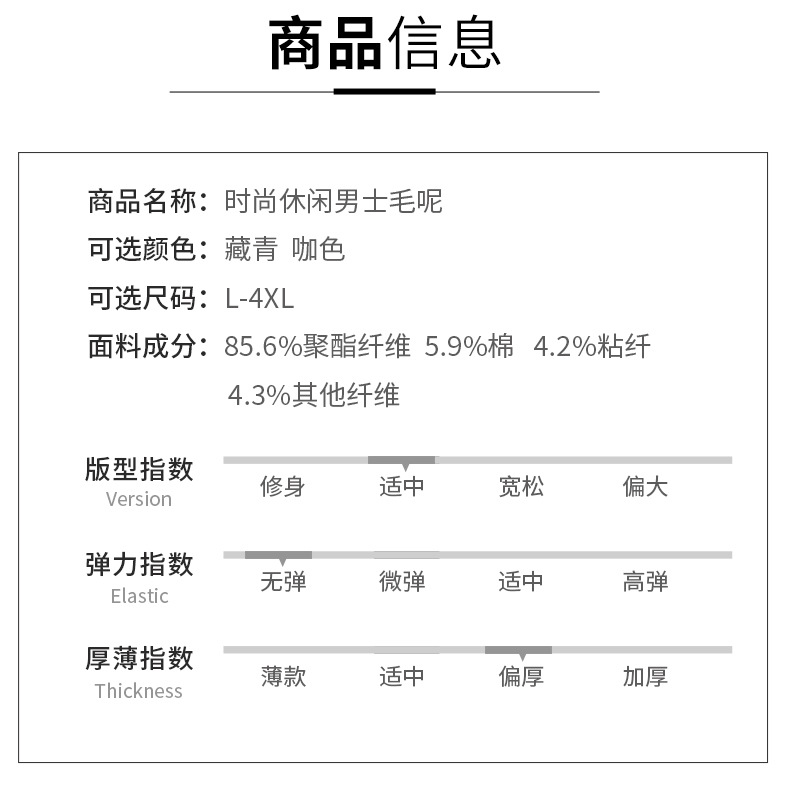 商品信息

商品名称：时尚休闲男士毛呢
可选颜色：藏青 咖色
可选尺码：L-4XL
面料成分：85.6%聚酯纤维 5.9%棉 4.2%粘纤 4.3%其他纤维

版型指数
Version
修身 适中 宽松 偏大

弹力指数
Elastic
无弹 微弹 适中 高弹

厚薄指数
Thickness
薄款 适中 偏厚 加厚